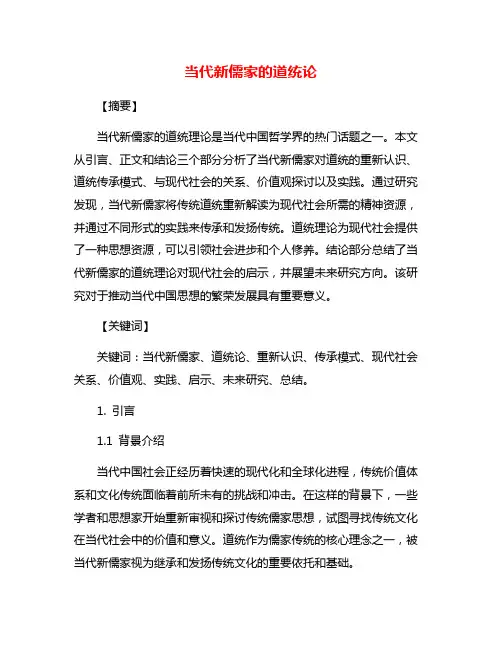 当代新儒家的道统论

【摘要】

当代新儒家的道统理论是当代中国哲学界的热门话题之一。本文从引言、正文和结论三个部分分析了当代新儒家对道统的重新认识、道统传承模式、与现代社会的关系、价值观探讨以及实践。通过研究发现，当代新儒家将传统道统重新解读为现代社会所需的精神资源，并通过不同形式的实践来传承和发扬传统。道统理论为现代社会提供了一种思想资源，可以引领社会进步和个人修养。结论部分总结了当代新儒家的道统理论对现代社会的启示，并展望未来研究方向。该研究对于推动当代中国思想的繁荣发展具有重要意义。

【关键词】

关键词：当代新儒家、道统论、重新认识、传承模式、现代社会关系、价值观、实践、启示、未来研究、总结。

1. 引言

1.1 背景介绍

当代中国社会正经历着快速的现代化和全球化进程，传统价值体系和文化传统面临着前所未有的挑战和冲击。在这样的背景下，一些学者和思想家开始重新审视和探讨传统儒家思想，试图寻找传统文化在当代社会中的价值和意义。道统作为儒家传统的核心理念之一，被当代新儒家视为继承和发扬传统文化的重要依托和基础。